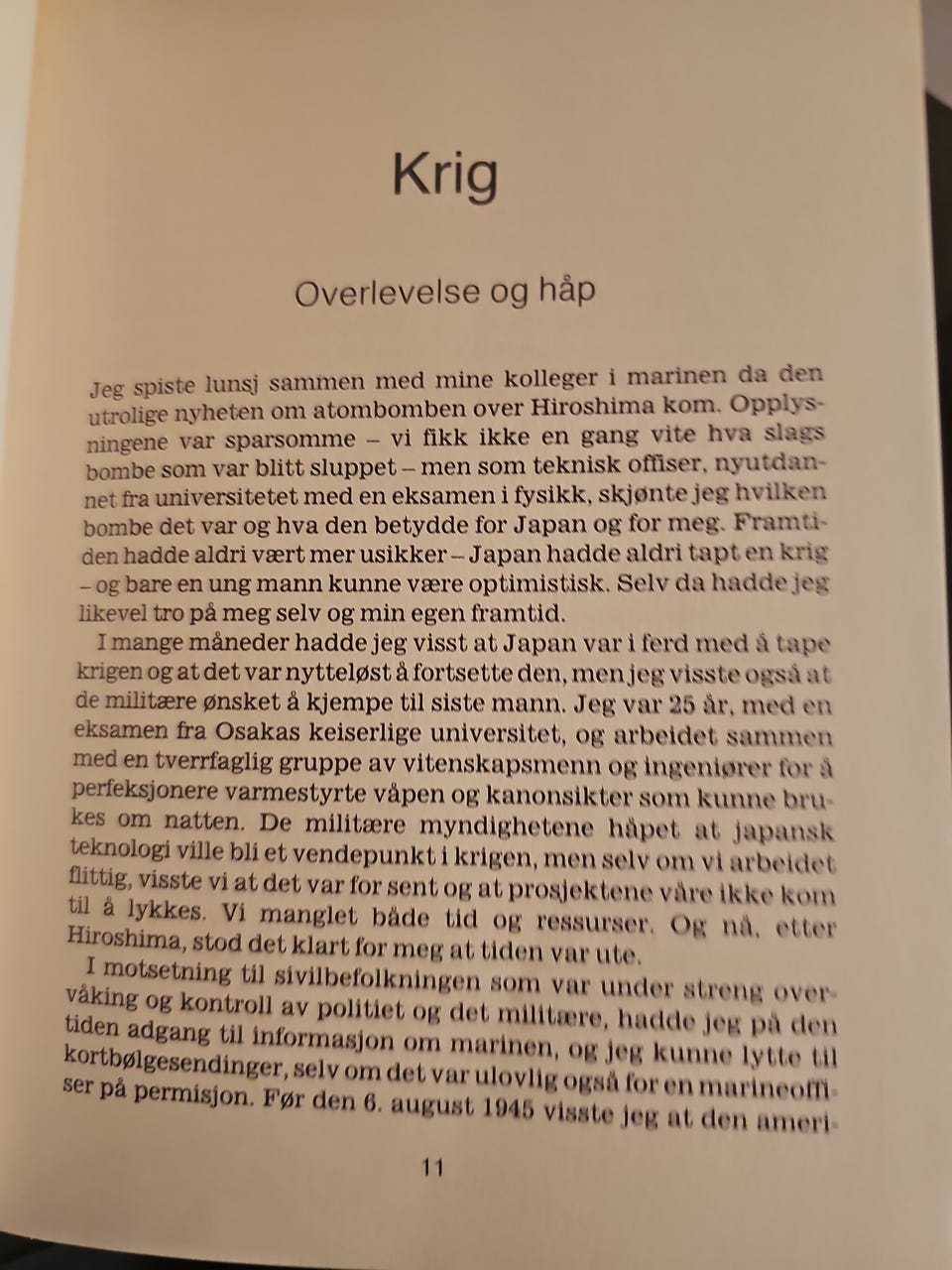 Krig

Overlevelse og håp

Jeg spiste lunsj sammen med mine kolleger i marinen da den utrolige nyheten om atombomben over Hiroshima kom. Opplysningene var sparsomme – vi fikk ikke en gang vite hva slags bombe som var blitt sluppet – men som teknisk offiser, nyutdannet fra universitetet med en eksamen i fysikk, skjønte jeg hvilken bombe det var og hva den betydde for Japan og for meg. Framtiden hadde aldri vært mer usikker – Japan hadde aldri tapt en krig – og bare en ung mann kunne være optimistisk. Selv da hadde jeg likevel tro på meg selv og min egen framtid.

I mange måneder hadde jeg visst at Japan var i ferd med å tape krigen og at det var nytteløst å fortsette den, men jeg visste også at de militære ønsket å kjempe til siste mann. Jeg var 25 år, med en eksamen fra Osakas keiserlige universitet, og arbeidet sammen med en tverrfaglig gruppe av vitenskapsmenn og ingeniører for å perfeksjonere varmestyrte våpen og kanonsikter som kunne brukes om natten. De militære myndighetene håpet at japansk teknologi ville bli et vendepunkt i krigen, men selv om vi arbeidet flittig, visste vi at det var for sent og at prosjektene våre ikke kom til å lykkes. Vi manglet både tid og ressurser. Og nå, etter Hiroshima, stod det klart for meg at tiden var ute.

I motsetning til sivilbefolkningen som var under streng overvåking og kontroll av politiet og det militære, hadde jeg på den tiden adgang til informasjon om marinen, og jeg kunne lytte til kortbølgesendinger, selv om det var ulovlig også for en marineoffiser på permisjon. Før den 6. august 1945 visste jeg at den ameri-

11